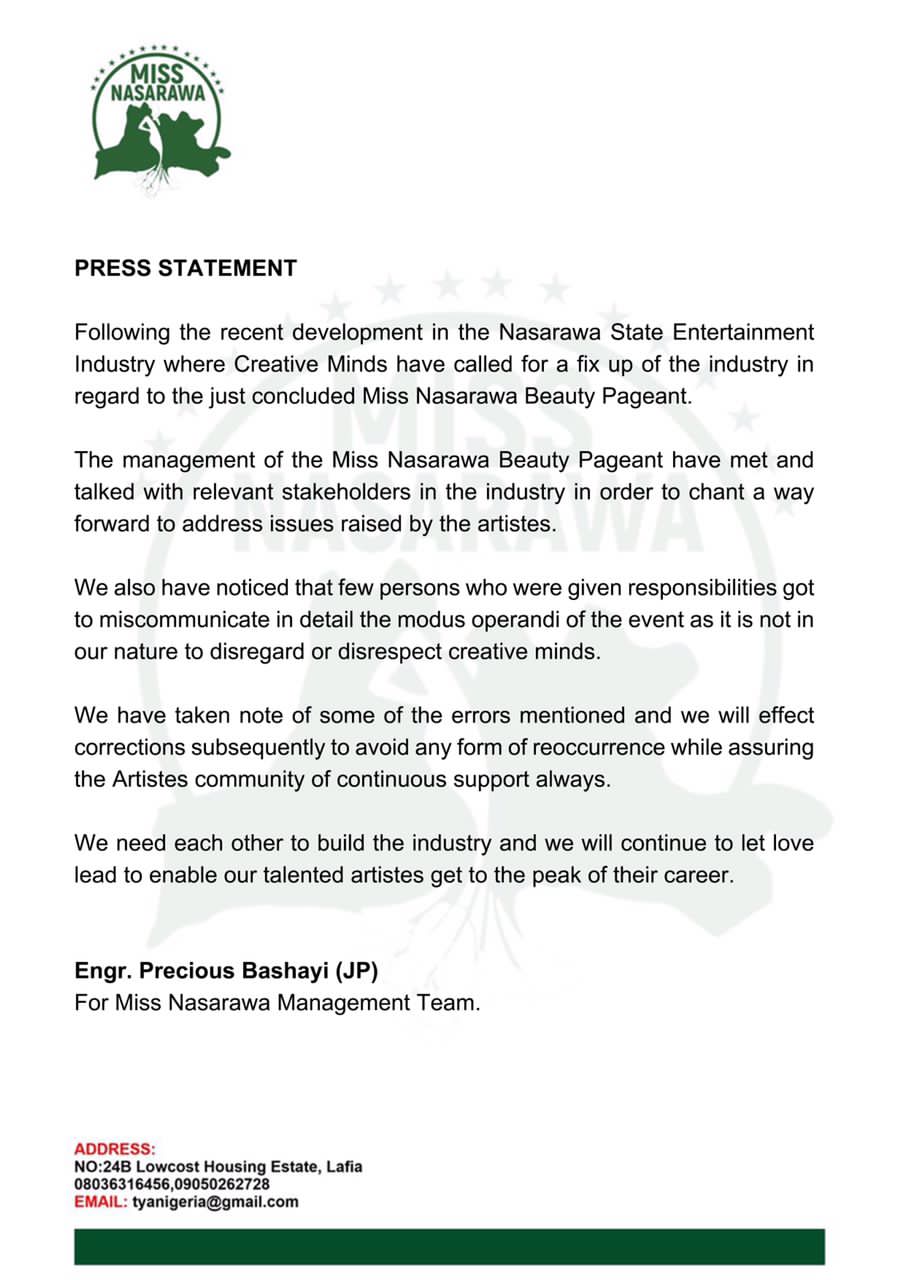 MISS NASARAWA

PRESS STATEMENT

Following the recent development in the Nasarawa State Entertainment Industry where Creative Minds have called for a fix up of the industry in regard to the just concluded Miss Nasarawa Beauty Pageant.

The management of the Miss Nasarawa Beauty Pageant have met and talked with relevant stakeholders in the industry in order to chant a way forward to address issues raised by the artistes.

We also have noticed that few persons who were given responsibilities got to miscommunicate in detail the modus operandi of the event as it is not in our nature to disregard or disrespect creative minds.

We have taken note of some of the errors mentioned and we will effect corrections subsequently to avoid any form of reoccurrence while assuring the Artistes community of continuous support always.

We need each other to build the industry and we will continue to let love lead to enable our talented artistes get to the peak of their career.

Engr. Precious Bashayi (JP)
For Miss Nasarawa Management Team.

ADDRESS:
NO:24B Lowcost Housing Estate, Lafia
08036316456,09050262728
EMAIL: tyanigeria@gmail.com